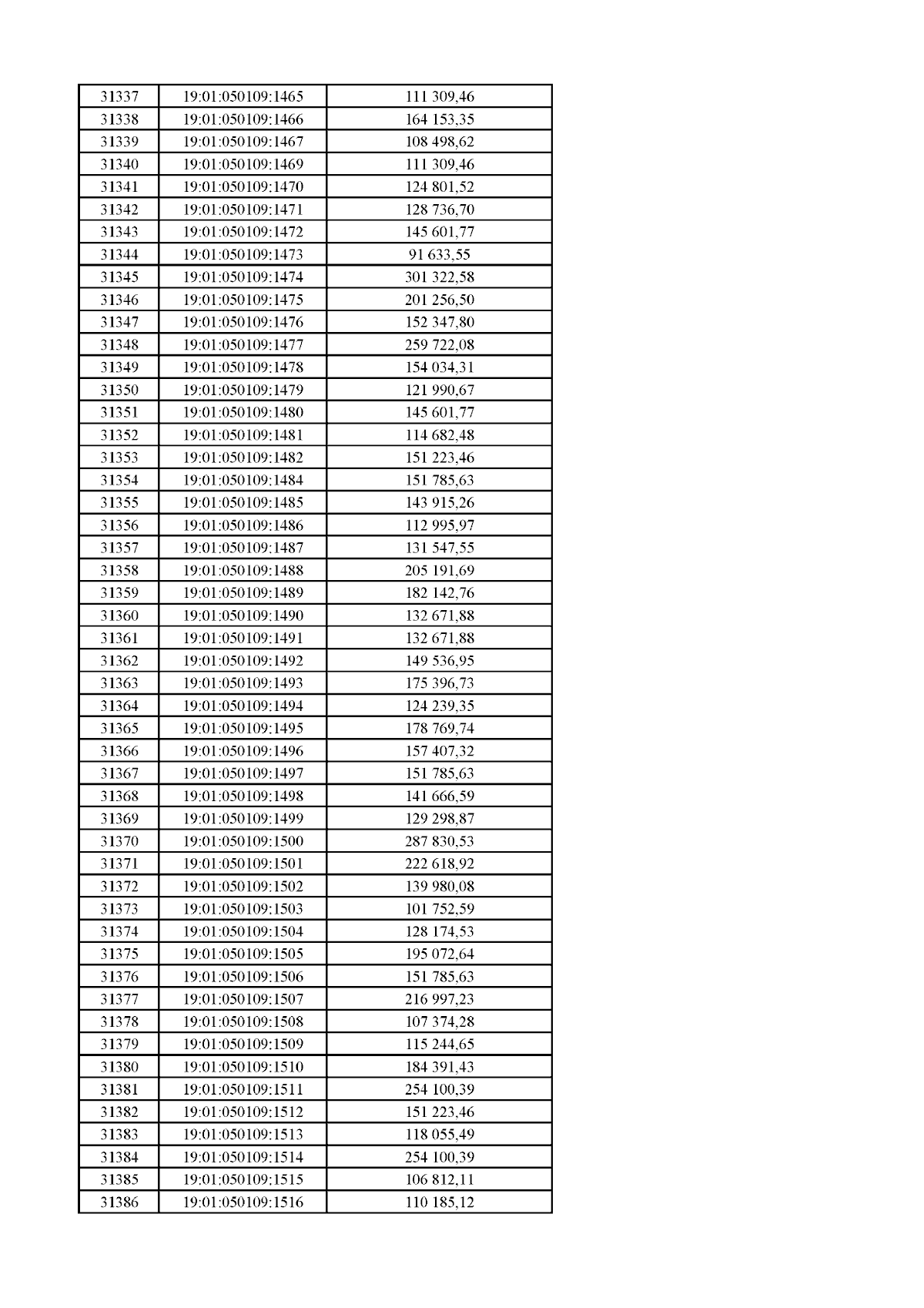 | 31337 | 19:01:050109:1465 | 111 309,46 |
|---|---|---|
| 31338 | 19:01:050109:1466 | 164 153,35 |
| 31339 | 19:01:050109:1467 | 108 498,62 |
| 31340 | 19:01:050109:1469 | 111 309,46 |
| 31341 | 19:01:050109:1470 | 124 801,52 |
| 31342 | 19:01:050109:1471 | 128 736,70 |
| 31343 | 19:01:050109:1472 | 145 601,77 |
| 31344 | 19:01:050109:1473 | 91 633,55 |
| 31345 | 19:01:050109:1474 | 301 322,58 |
| 31346 | 19:01:050109:1475 | 201 256,50 |
| 31347 | 19:01:050109:1476 | 152 347,80 |
| 31348 | 19:01:050109:1477 | 259 722,08 |
| 31349 | 19:01:050109:1478 | 154 034,31 |
| 31350 | 19:01:050109:1479 | 121 990,67 |
| 31351 | 19:01:050109:1480 | 145 601,77 |
| 31352 | 19:01:050109:1481 | 114 682,48 |
| 31353 | 19:01:050109:1482 | 151 223,46 |
| 31354 | 19:01:050109:1484 | 151 785,63 |
| 31355 | 19:01:050109:1485 | 143 915,26 |
| 31356 | 19:01:050109:1486 | 112 995,97 |
| 31357 | 19:01:050109:1487 | 131 547,55 |
| 31358 | 19:01:050109:1488 | 205 191,69 |
| 31359 | 19:01:050109:1489 | 182 142,76 |
| 31360 | 19:01:050109:1490 | 132 671,88 |
| 31361 | 19:01:050109:1491 | 132 671,88 |
| 31362 | 19:01:050109:1492 | 149 536,95 |
| 31363 | 19:01:050109:1493 | 175 396,73 |
| 31364 | 19:01:050109:1494 | 124 239,35 |
| 31365 | 19:01:050109:1495 | 178 769,74 |
| 31366 | 19:01:050109:1496 | 157 407,32 |
| 31367 | 19:01:050109:1497 | 151 785,63 |
| 31368 | 19:01:050109:1498 | 141 666,59 |
| 31369 | 19:01:050109:1499 | 129 298,87 |
| 31370 | 19:01:050109:1500 | 287 830,53 |
| 31371 | 19:01:050109:1501 | 222 618,92 |
| 31372 | 19:01:050109:1502 | 139 980,08 |
| 31373 | 19:01:050109:1503 | 101 752,59 |
| 31374 | 19:01:050109:1504 | 128 174,53 |
| 31375 | 19:01:050109:1505 | 195 072,64 |
| 31376 | 19:01:050109:1506 | 151 785,63 |
| 31377 | 19:01:050109:1507 | 216 997,23 |
| 31378 | 19:01:050109:1508 | 107 374,28 |
| 31379 | 19:01:050109:1509 | 115 244,65 |
| 31380 | 19:01:050109:1510 | 184 391,43 |
| 31381 | 19:01:050109:1511 | 254 100,39 |
| 31382 | 19:01:050109:1512 | 151 223,46 |
| 31383 | 19:01:050109:1513 | 118 055,49 |
| 31384 | 19:01:050109:1514 | 254 100,39 |
| 31385 | 19:01:050109:1515 | 106 812,11 |
| 31386 | 19:01:050109:1516 | 110 185,12 |